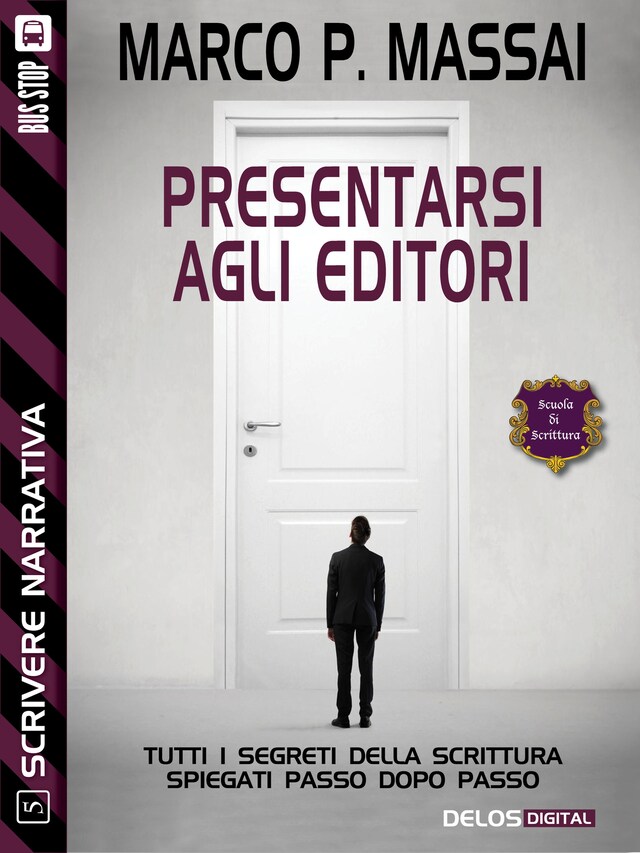 BUS STOP

MARCO P. MASSAI

PRESENTARSI AGLI EDITORI

Scuola di Scrittura

TUTTI I SEGRETI DELLA SCRITTURA SPIEGATI PASSO DOPO PASSO

DELOS DIGITAL

5 SCRIVERE NARRATIVA